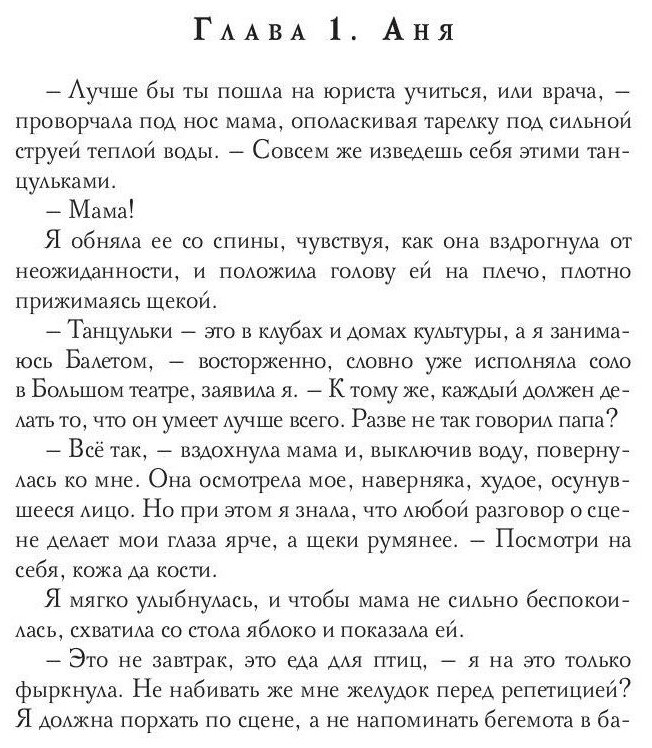 Глава 1. Аня

– Лучше бы ты пошла на юриста учиться, или врача, – проворчала под нос мама, ополаскивая тарелку под сильной струей теплой воды. – Совсем же изведешь себя этими танцульками.

– Мама!

Я обняла ее со спины, чувствуя, как она вздрогнула от неожиданности, и положила голову ей на плечо, плотно прижимаясь щекой.

– Танцульки – это в клубах и домах культуры, а я занимаюсь Балетом, – восторженно, словно уже исполняла соло в Большом театре, заявила я. – К тому же, каждый должен делать то, что он умеет лучше всего. Разве не так говорил папа?

– Всё так, – вздохнула мама и, выключив воду, повернулась ко мне. Она осмотрела мое, наверняка, худое, осунувшееся лицо. Но при этом я знала, что любой разговор о сцене делает мои глаза ярче, а щеки румянее. – Посмотри на себя, кожа да кости.

Я мягко улыбнулась, и чтобы мама не сильно беспокоилась, схватила со стола яблоко и показала ей.

– Это не завтрак, это еда для птиц, – я на это только фыркнула. Не набивать же мне желудок перед репетицией? Я должна порхать по сцене, а не напоминать бегемота в ба-